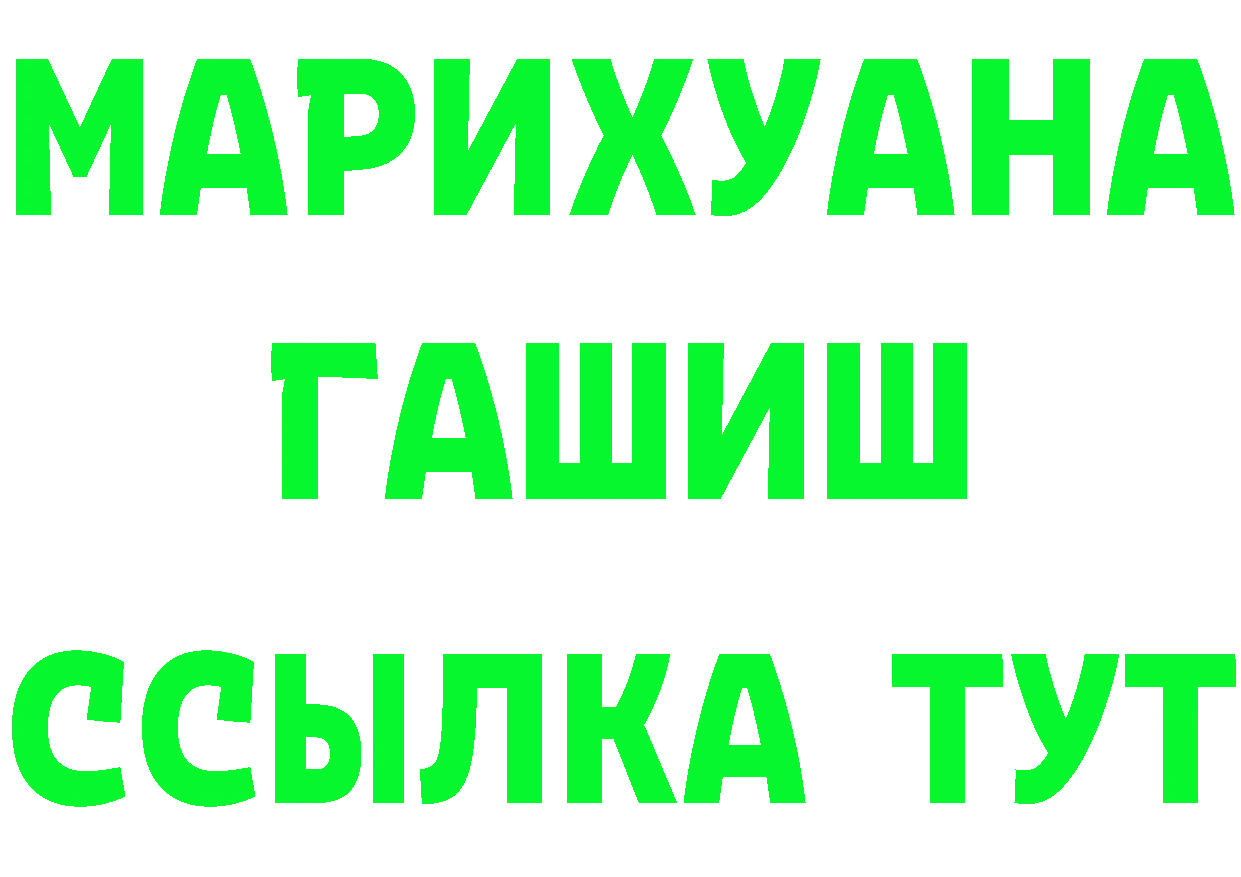 МАРИХУАНА
ГАШИШ
ССЫЛКА ТУТ